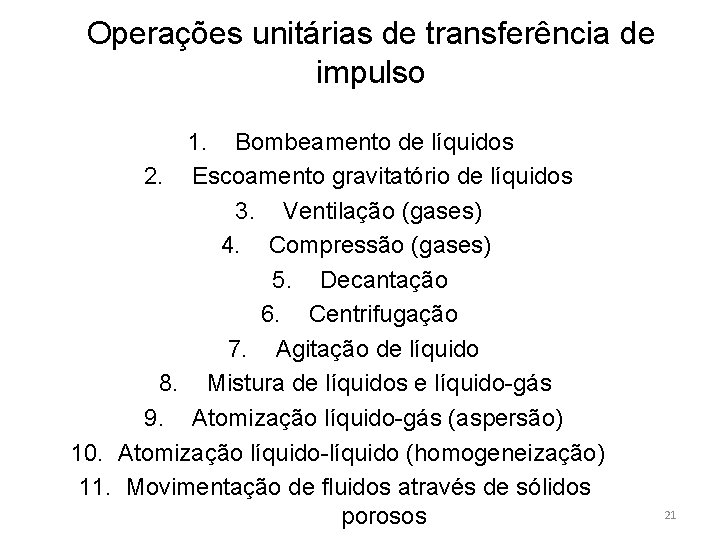 Operações unitárias de transferência de impulso

1. Bombeamento de líquidos
2. Escoamento gravitatório de líquidos
3. Ventilação (gases)
4. Compressão (gases)
5. Decantação
6. Centrifugação
7. Agitação de líquido
8. Mistura de líquidos e líquido-gás
9. Atomização líquido-gás (aspersão)
10. Atomização líquido-líquido (homogeneização)
11. Movimentação de fluidos através de sólidos porosos

21